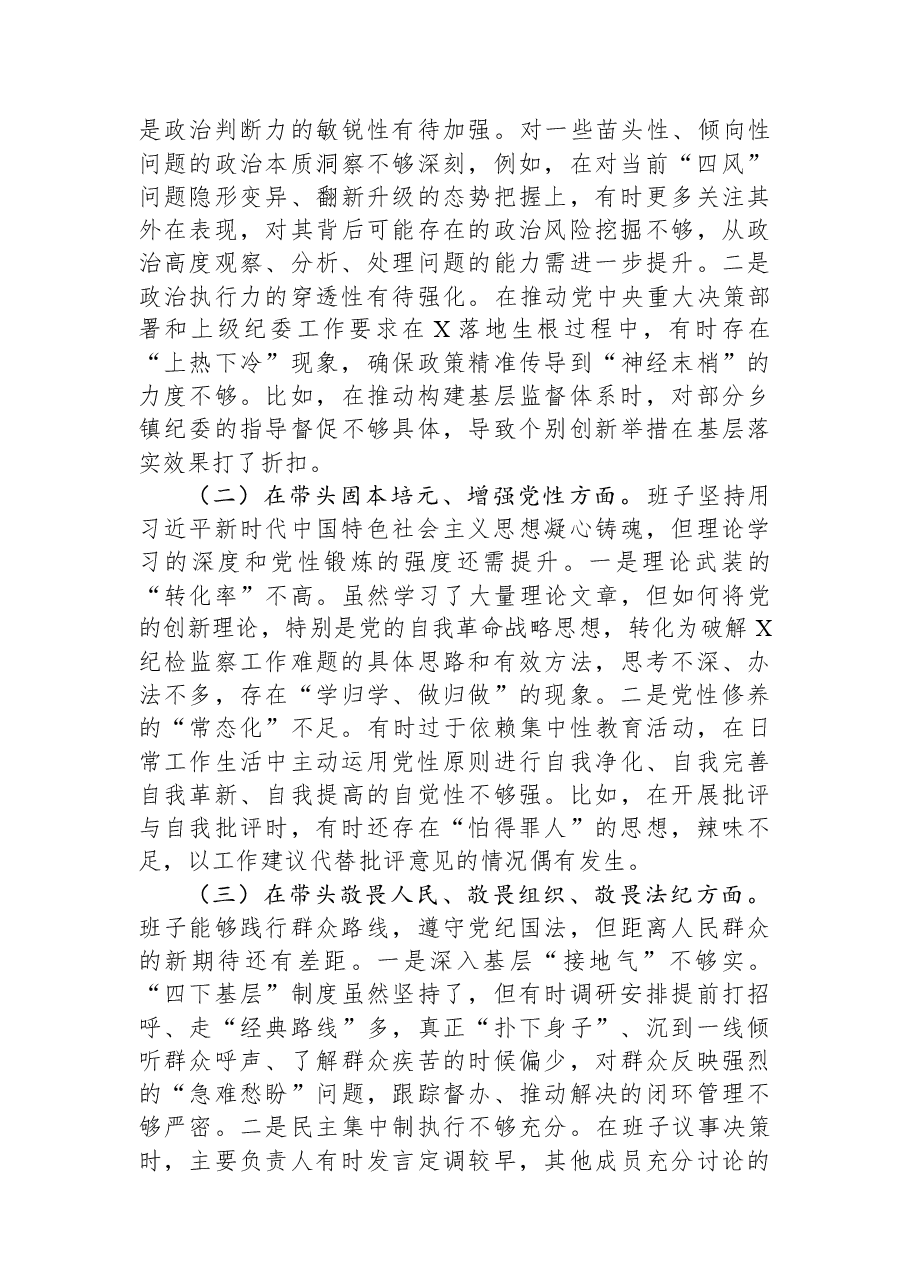 是政治判断力的敏锐性有待加强。对一些苗头性、倾向性问题的政治本质洞察不够深刻，例如，在对当前“四风”问题隐形变异、翻新升级的态势把握上，有时更多关注其外在表现，对其背后可能存在的政治风险挖掘不够，从政治高度观察、分析、处理问题的能力需进一步提升。二是政治执行力的穿透性有待强化。在推动党中央重大决策部署和上级纪委工作要求在X落地生根过程中，有时存在“上热下冷”现象，确保政策精准传导到“神经末梢”的力度不够。比如，在推动构建基层监督体系时，对部分乡镇纪委的指导督促不够具体，导致个别创新举措在基层落实效果打了折扣。

（二）在带头固本培元、增强党性方面。班子坚持用习近平新时代中国特色社会主义思想凝心铸魂，但理论学习的深度和党性锻炼的强度还需提升。一是理论武装的“转化率”不高。虽然学习了大量理论文章，但如何将党的创新理论，特别是党的自我革命战略思想，转化为破解X纪检监察工作难题的具体思路和有效方法，思考不深、办法不多，存在“学归学、做归做”的现象。二是党性修养的“常态化”不足。有时过于依赖集中性教育活动，在日常工作生活中主动运用党性原则进行自我净化、自我完善自我革新、自我提高的自觉性不够强。比如，在开展批评与自我批评时，有时还存在“怕得罪人”的思想，辣味不足，以工作建议代替批评意见的情况偶有发生。

（三）在带头敬畏人民、敬畏组织、敬畏法纪方面。班子能够践行群众路线，遵守党纪国法，但距离人民群众的新期待还有差距。一是深入基层“接地气”不够实。“四下基层”制度虽然坚持了，但有时调研安排提前打招呼、走“经典路线”多，真正“扑下身子”、沉到一线倾听群众呼声、了解群众疾苦的时候偏少，对群众反映强烈的“急难愁盼”问题，跟踪督办、推动解决的闭环管理不够严密。二是民主集中制执行不够充分。在班子议事决策时，主要负责人有时发言定调较早，其他成员充分讨论的